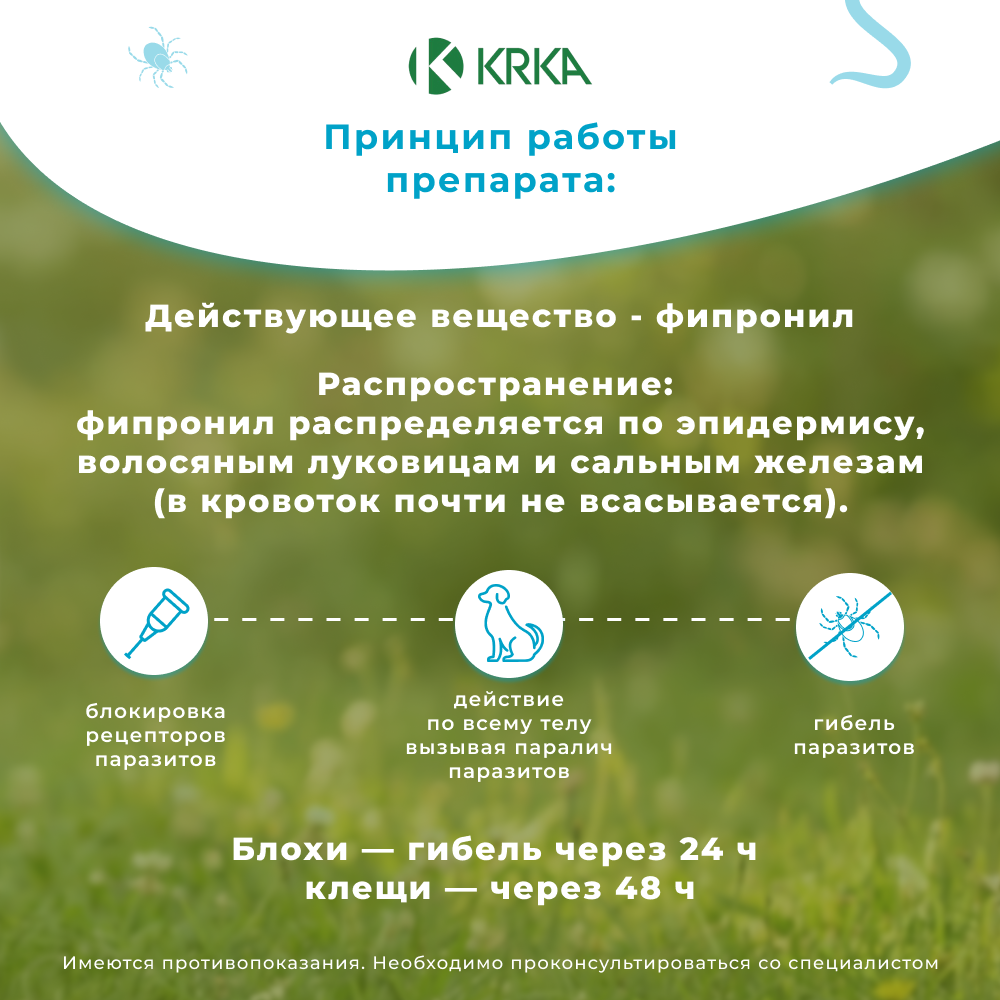 KRKA

Принцип работы препарата:

Действующее вещество - фипронил

Распространение:
фипронил распределяется по эпидермису, волосяным луковицам и сальным железам (в кровоток почти не всасывается).

блокировка рецепторов паразитов

действие по всему телу вызывая паралич паразитов

гибель паразитов

Блохи — гибель через 24 ч
клещи — через 48 ч

Имеются противопоказания. Необходимо проконсультироваться со специалистом